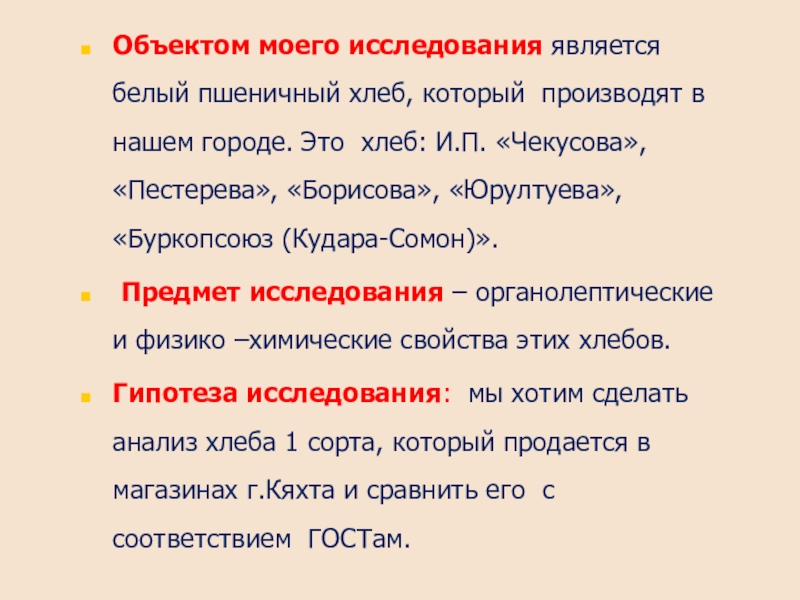 • Объектом моего исследования является белый пшеничный хлеб, который производят в нашем городе. Это хлеб: И.П. «Чекусова», «Пестерева», «Борисова», «Юрултуева», «Буркопсоюз (Кудара-Сомон)».

• Предмет исследования – органолептические и физико –химические свойства этих хлебов.

• Гипотеза исследования: мы хотим сделать анализ хлеба 1 сорта, который продается в магазинах г.Кяхта и сравнить его с соответствием ГОСТам.